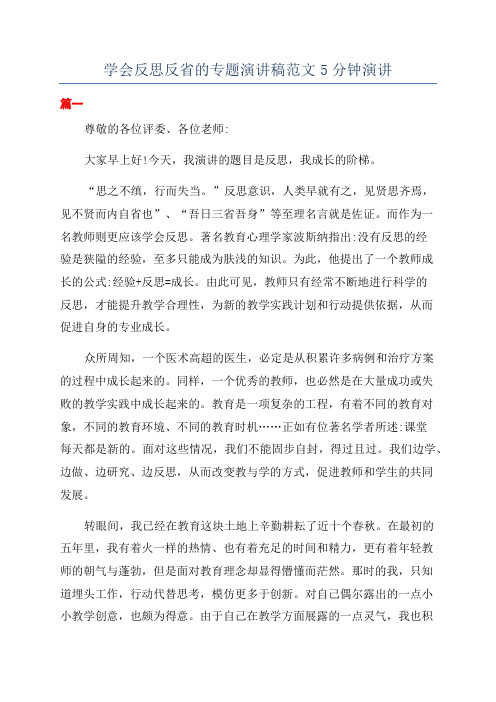 学会反思反省的专题演讲稿范文 5 分钟演讲

篇一

尊敬的各位评委、各位老师:

大家早上好!今天，我演讲的题目是反思，我成长的阶梯。

“思之不缜，行而失当。”反思意识，人类早就有之，见贤思齐焉，见不贤而内自省也”、“吾日三省吾身”等至理名言就是佐证。而作为一名教师则更应该学会反思。著名教育心理学家波斯纳指出:没有反思的经验是狭隘的经验，至多只能成为肤浅的知识。为此，他提出了一个教师成长的公式:经验+反思=成长。由此可见，教师只有经常不断地进行科学的反思，才能提升教学合理性，为新的教学实践计划和行动提供依据，从而促进自身的专业成长。

众所周知，一个医术高超的医生，必定是从积累许多病例和治疗方案的过程中成长起来的。同样，一个优秀的教师，也必然是在大量成功或失败的教学实践中成长起来的。教育是一项复杂的工程，有着不同的教育对象，不同的教育环境、不同的教育时机……正如有位著名学者所述:课堂每天都是新的。面对这些情况，我们不能固步自封，得过且过。我们边学、边做、边研究、边反思，从而改变教与学的方式，促进教师和学生的共同发展。

转眼间，我已经在教育这块土地上辛勤耕耘了近十个春秋。在最初的五年里，我有着火一样的热情、也有着充足的时间和精力，更有着年轻教师的朝气与蓬勃，但是面对教育理念却显得懵懂而茫然。那时的我，只知道埋头工作，行动代替思考，模仿更多于创新。对自己偶尔露出的一点小小教学创意，也颇为得意。由于自己在教学方面展露的一点灵气，我也积